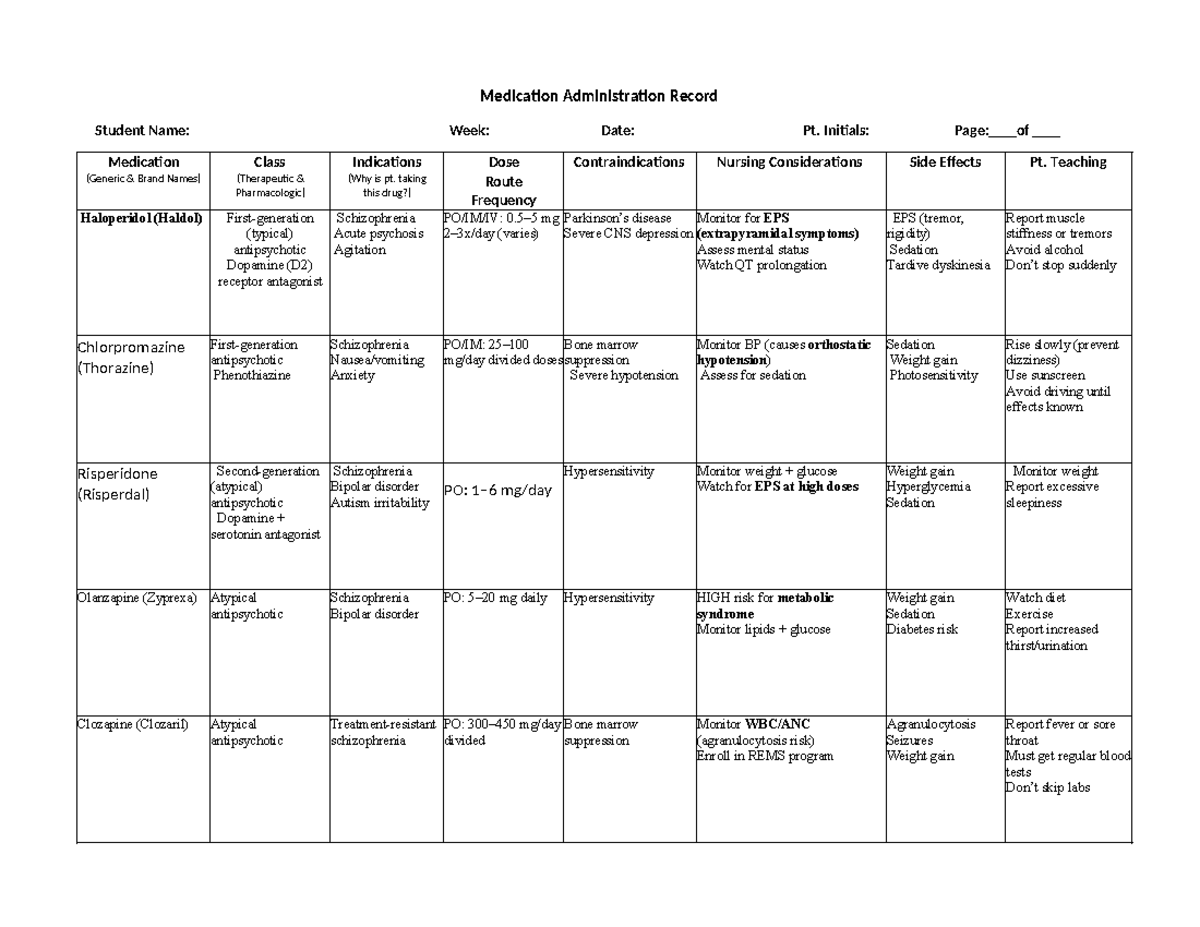 Medication Administration Record

Student Name: Week: Date: Pt. Initials: Page:____of ____

| Medication (Generic & Brand Names) | Class (Therapeutic & Pharmacologic) | Indications (Why is pt. taking this drug?) | Dose Route Frequency | Contraindications | Nursing Considerations | Side Effects | Pt. Teaching |
|---|---|---|---|---|---|---|---|
| Haloperidol (Haldol) | First-generation (typical) antipsychotic Dopamine (D2) receptor antagonist | Schizophrenia Acute psychosis Agitation | PO/IM/IV: 0.5–5 mg 2–3x/day (varies) | Parkinson's disease Severe CNS depression | Monitor for EPS (extrapyramidal symptoms) Assess mental status Watch QT prolongation | EPS (tremor, rigidity) Sedation Tardive dyskinesia | Report muscle stiffness or tremors Avoid alcohol Don't stop suddenly |
| Chlorpromazine (Thorazine) | First-generation antipsychotic Phenothiazine | Schizophrenia Nausea/vomiting Anxiety | PO/IM: 25–100 mg/day divided doses | Bone marrow suppression Severe hypotension | Monitor BP (causes orthostatic hypotension) Assess for sedation | Sedation Weight gain Photosensitivity | Rise slowly (prevent dizziness) Use sunscreen Avoid driving until effects known |
| Risperidone (Risperdal) | Second-generation (atypical) antipsychotic Dopamine + serotonin antagonist | Schizophrenia Bipolar disorder Autism irritability | PO: 1–6 mg/day | Hypersensitivity | Monitor weight + glucose Watch for EPS at high doses | Weight gain Hyperglycemia Sedation | Monitor weight Report excessive sleepiness |
| Olanzapine (Zyprexa) | Atypical antipsychotic | Schizophrenia Bipolar disorder | PO: 5–20 mg daily | Hypersensitivity | HIGH risk for metabolic syndrome Monitor lipids + glucose | Weight gain Sedation Diabetes risk | Watch diet Exercise Report increased thirst/urination |
| Clozapine (Clozaril) | Atypical antipsychotic | Treatment-resistant schizophrenia | PO: 300–450 mg/day divided | Bone marrow suppression | Monitor WBC/ANC (agranulocytosis risk) Enroll in REMS program | Agranulocytosis Seizures Weight gain | Report fever or sore throat Must get regular blood tests Don't skip labs |